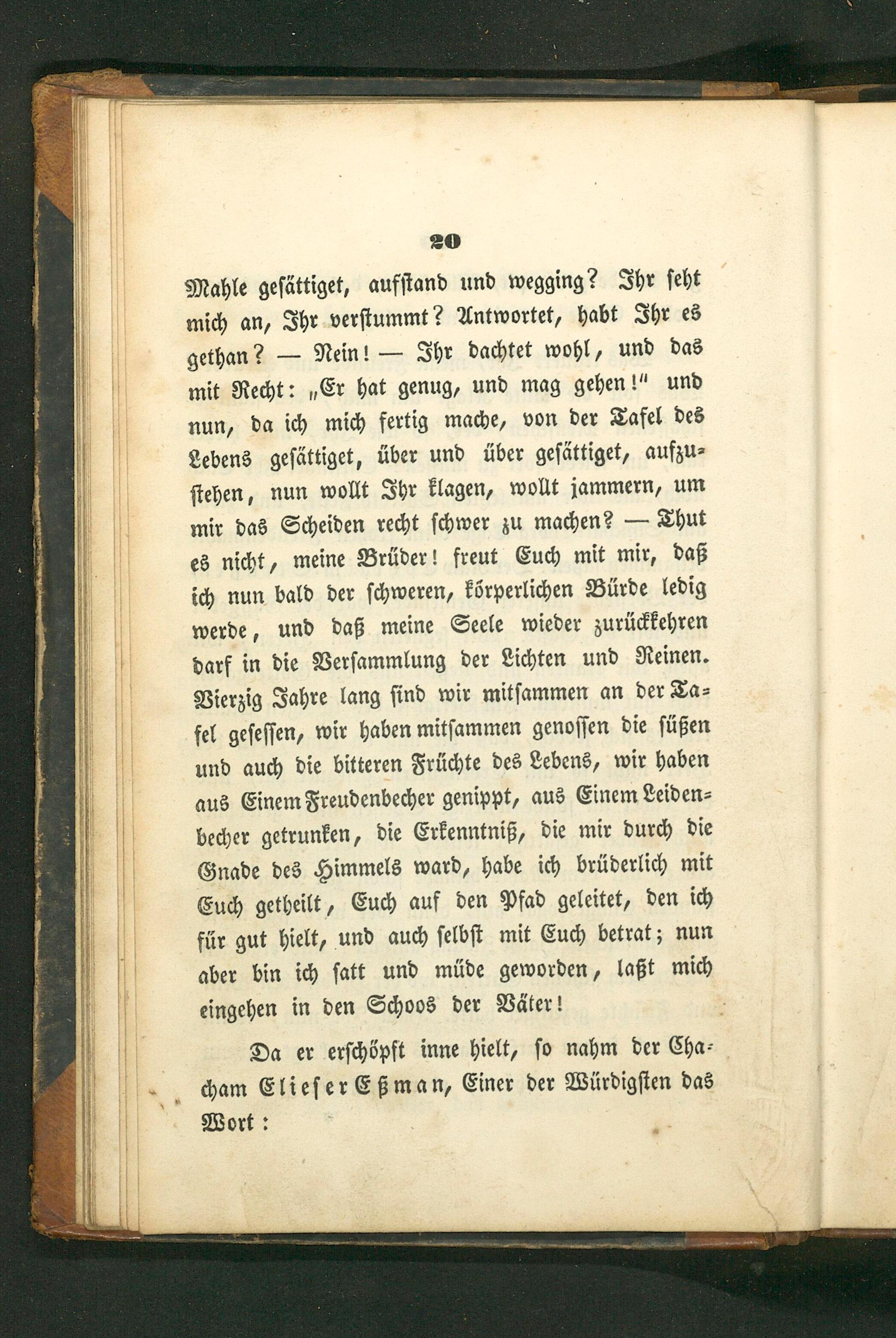 20

Mahle gesättiget, aufstand und wegging? Ihr seht mich an, Ihr verstummt? Antwortet, habt Ihr es gethan? — Nein! — Ihr dachtet wohl, und das mit Recht: „Er hat genug, und mag gehen!" und nun, da ich mich fertig mache, von der Tafel des Lebens gesättiget, über und über gesättiget, aufzustehen, nun wollt Ihr klagen, wollt jammern, um mir das Scheiden recht schwer zu machen? — Thut es nicht, meine Brüder! freut Euch mit mir, daß ich nun bald der schweren, körperlichen Bürde ledig werde, und daß meine Seele wieder zurückkehren darf in die Versammlung der Lichten und Reinen. Vierzig Jahre lang sind wir mitsammen an der Tafel gesessen, wir haben mitsammen genossen die süßen und auch die bitteren Früchte des Lebens, wir haben aus Einem Freudenbecher genippt, aus Einem Leidenbecher getrunken, die Erkenntniß, die mir durch die Gnade des Himmels ward, habe ich brüderlich mit Euch getheilt, Euch auf den Pfad geleitet, den ich für gut hielt, und auch selbst mit Euch betrat; nun aber bin ich satt und müde geworden, laßt mich eingehen in den Schoos der Väter!

Da er erschöpft inne hielt, so nahm der Chacham Elieser Eßman, Einer der Würdigsten das Wort: